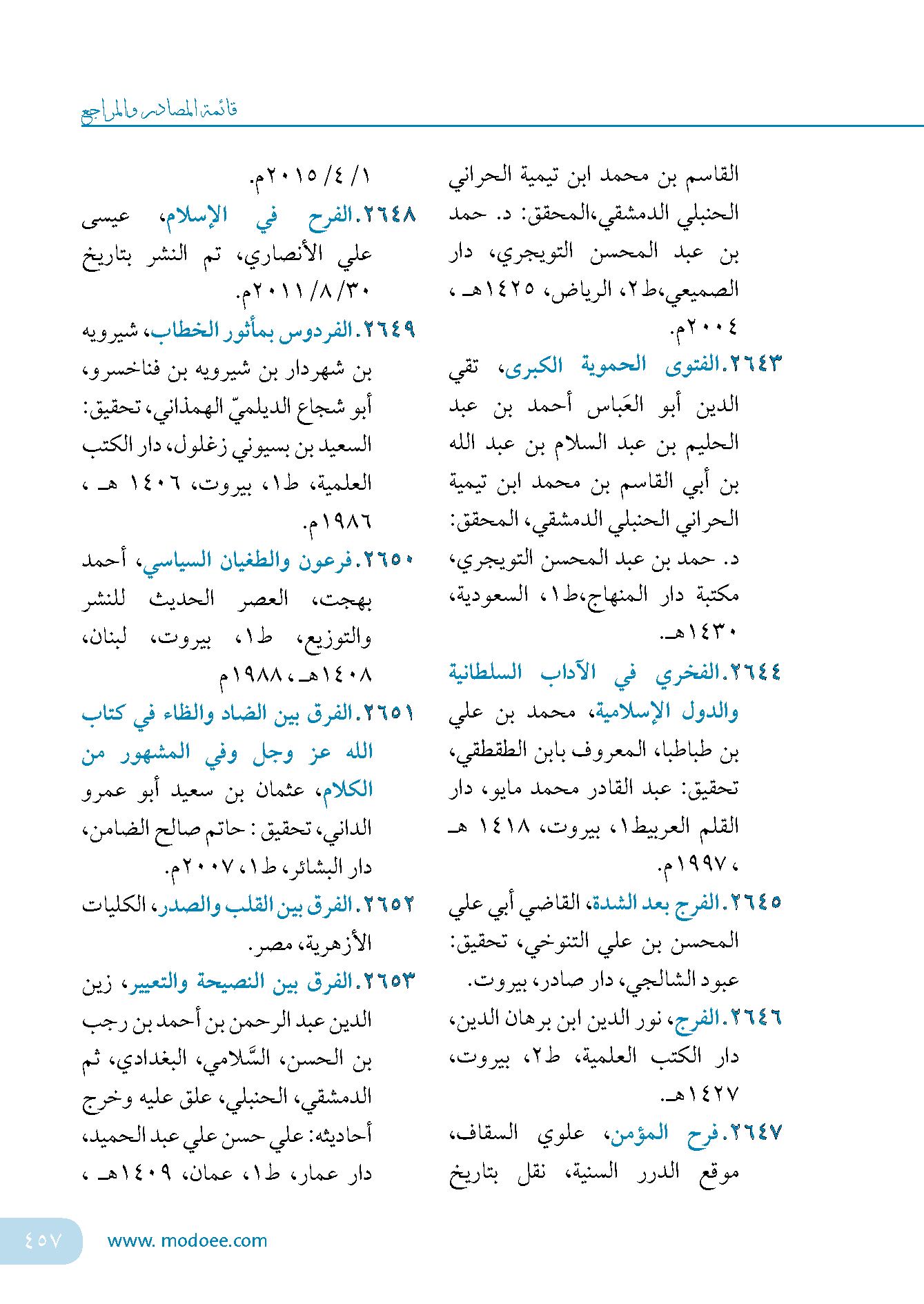 قائمة المصادر والمراجع

القاسم بن محمد ابن تيمية الحراني الحنبلي الدمشقي،المحقق: د. حمد بن عبد المحسن التويجري، دار الصميعي،ط٢، الرياض، ١٤٢٥هـ ، ٢٠٠٤م.

٢٦٤٣.الفتوى الحموية الكبرى، تقي الدين أبو العَباس أحمد بن عبد الحليم بن عبد السلام بن عبد الله بن أبي القاسم بن محمد ابن تيمية الحراني الحنبلي الدمشقي، المحقق: د. حمد بن عبد المحسن التويجري، مكتبة دار المنهاج،ط١، السعودية، ١٤٣٠هـ.

٢٦٤٤.الفخري في الآداب السلطانية والدول الإسلامية، محمد بن علي بن طباطبا، المعروف بابن الطقطقي، تحقيق: عبد القادر محمد مايو، دار القلم العربيط١، بيروت، ١٤١٨ هـ ، ١٩٩٧م.

٢٦٤٥.الفرج بعد الشدة، القاضي أبي علي المحسن بن علي التنوخي، تحقيق: عبود الشالجي، دار صادر، بيروت.

٢٦٤٦.الفرج، نور الدين ابن برهان الدين، دار الكتب العلمية، ط٢، بيروت، ١٤٢٧هـ.

٢٦٤٧.فرح المؤمن، علوي السقاف، موقع الدرر السنية، نقل بتاريخ

١/ ٤/ ٢٠١٥م.

٢٦٤٨.الفرح في الإسلام، عيسى علي الأنصاري، تم النشر بتاريخ ٣٠/ ٨/ ٢٠١١م.

٢٦٤٩.الفردوس بمأثور الخطاب، شيرويه بن شهردار بن شيرويه بن فناخسرو، أبو شجاع الديلميّ الهمذاني، تحقيق: السعيد بن بسيوني زغلول، دار الكتب العلمية، ط١، بيروت، ١٤٠٦ هـ ، ١٩٨٦م.

٢٦٥٠.فرعون والطغيان السياسي، أحمد بهجت، العصر الحديث للنشر والتوزيع، ط١، بيروت، لبنان، ١٤٠٨هـ، ١٩٨٨م

٢٦٥١.الفرق بين الضاد والظاء في كتاب الله عز وجل وفي المشهور من الكلام، عثمان بن سعيد أبو عمرو الداني، تحقيق : حاتم صالح الضامن، دار البشائر، ط١، ٢٠٠٧م.

٢٦٥٢.الفرق بين القلب والصدر، الكليات الأزهرية، مصر.

٢٦٥٣.الفرق بين النصيحة والتعيير، زين الدين عبد الرحمن بن أحمد بن رجب بن الحسن، السَّلامي، البغدادي، ثم الدمشقي، الحنبلي، علق عليه وخرج أحاديثه: علي حسن علي عبد الحميد، دار عمار، ط١، عمان، ١٤٠٩هـ ،

٤٥٧

www. modoee.com